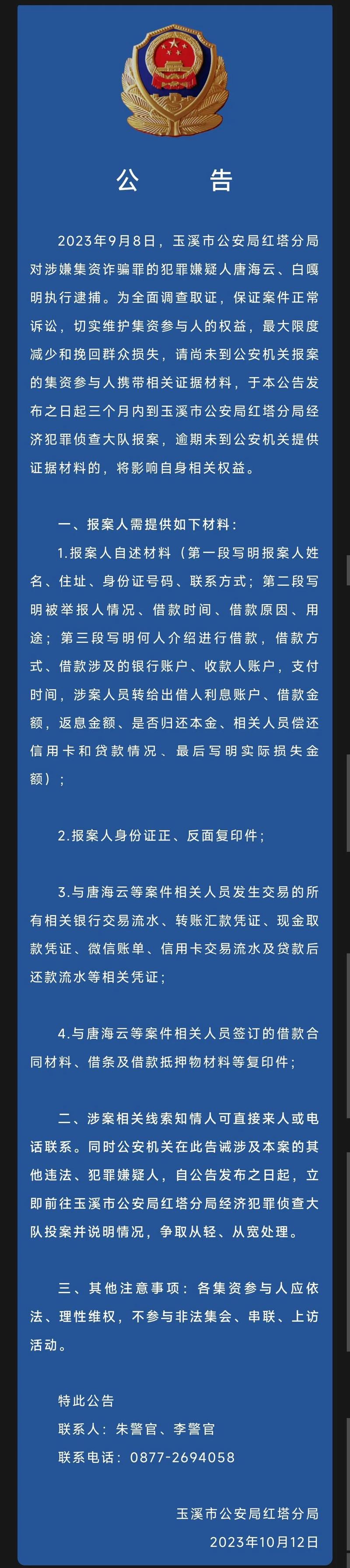 公　告

2023年9月8日，玉溪市公安局红塔分局对涉嫌集资诈骗罪的犯罪嫌疑人唐海云、白嘎明执行逮捕。为全面调查取证，保证案件正常诉讼，切实维护集资参与人的权益，最大限度减少和挽回群众损失，请尚未到公安机关报案的集资参与人携带相关证据材料，于本公告发布之日起三个月内到玉溪市公安局红塔分局经济犯罪侦查大队报案，逾期未到公安机关提供证据材料的，将影响自身相关权益。

一、报案人需提供如下材料：

1.报案人自述材料（第一段写明报案人姓名、住址、身份证号码、联系方式；第二段写明被举报人情况、借款时间、借款原因、用途；第三段写明何人介绍进行借款，借款方式、借款涉及的银行账户、收款人账户，支付时间，涉案人员转给出借人利息账户、借款金额，返息金额、是否归还本金、相关人员偿还信用卡和贷款情况、最后写明实际损失金额）；

2.报案人身份证正、反面复印件；

3.与唐海云等案件相关人员发生交易的所有相关银行交易流水、转账汇款凭证、现金取款凭证、微信账单、信用卡交易流水及贷款后还款流水等相关凭证；

4.与唐海云等案件相关人员签订的借款合同材料、借条及借款抵押物材料等复印件；

二、涉案相关线索知情人可直接来人或电话联系。同时公安机关在此告诫涉及本案的其他违法、犯罪嫌疑人，自公告发布之日起，立即前往玉溪市公安局红塔分局经济犯罪侦查大队投案并说明情况，争取从轻、从宽处理。

三、其他注意事项：各集资参与人应依法、理性维权，不参与非法集会、串联、上访活动。

特此公告
联系人：朱警官、李警官
联系电话：0877-2694058

玉溪市公安局红塔分局
2023年10月12日